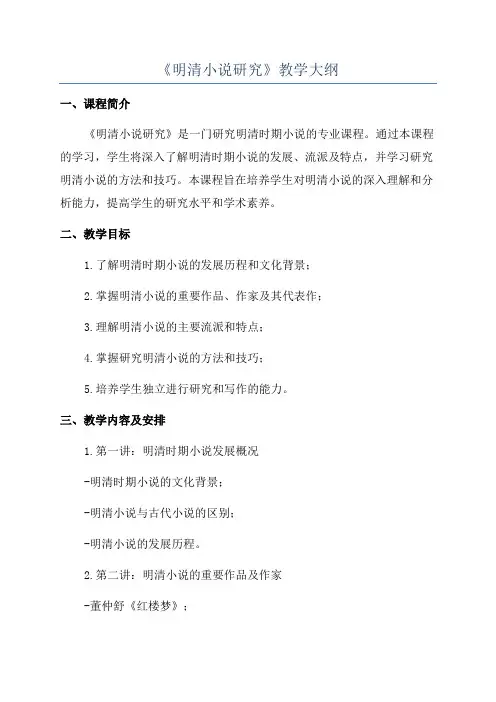 《明清小说研究》教学大纲

一、课程简介

《明清小说研究》是一门研究明清时期小说的专业课程。通过本课程的学习，学生将深入了解明清时期小说的发展、流派及特点，并学习研究明清小说的方法和技巧。本课程旨在培养学生对明清小说的深入理解和分析能力，提高学生的研究水平和学术素养。

二、教学目标

1.了解明清时期小说的发展历程和文化背景；

2.掌握明清小说的重要作品、作家及其代表作；

3.理解明清小说的主要流派和特点；

4.掌握研究明清小说的方法和技巧；

5.培养学生独立进行研究和写作的能力。

三、教学内容及安排

1.第一讲：明清时期小说发展概况

-明清时期小说的文化背景；

-明清小说与古代小说的区别；

-明清小说的发展历程。

2.第二讲：明清小说的重要作品及作家

-董仲舒《红楼梦》；